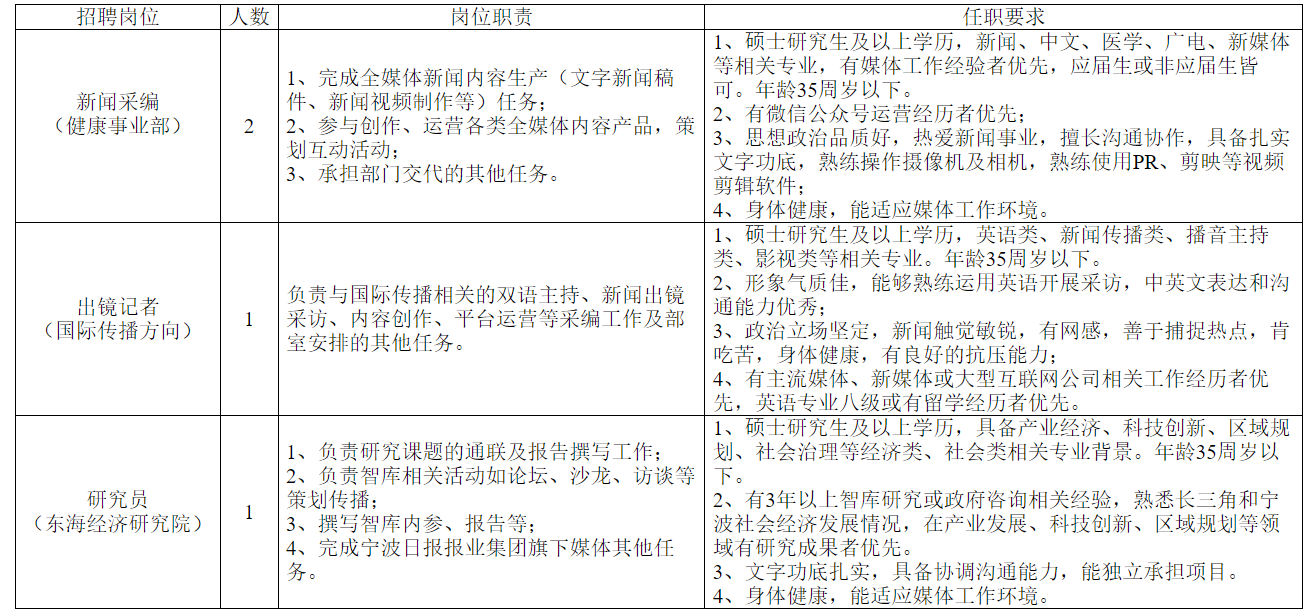 | 招聘岗位 | 人数 | 岗位职责 | 任职要求 |
|---|---|---|---|
| 新闻采编（健康事业部） | 2 | 1、完成全媒体新闻内容生产（文字新闻稿件、新闻视频制作等）任务；<br>2、参与创作、运营各类全媒体内容产品，策划互动活动；<br>3、承担部门交代的其他任务。 | 1、硕士研究生及以上学历，新闻、中文、医学、广电、新媒体等相关专业，有媒体工作经验者优先，应届生或非应届生皆可。年龄35周岁以下。<br>2、有微信公众号运营经历者优先；<br>3、思想政治品质好，热爱新闻事业，擅长沟通协作，具备扎实文字功底，熟练操作摄像机及相机，熟练使用PR、剪映等视频剪辑软件；<br>4、身体健康，能适应媒体工作环境。 |
| 出镜记者（国际传播方向） | 1 | 负责与国际传播相关的双语主持、新闻出镜采访、内容创作、平台运营等采编工作及部室安排的其他任务。 | 1、硕士研究生及以上学历，英语类、新闻传播类、播音主持类、影视类等相关专业。年龄35周岁以下。<br>2、形象气质佳，能够熟练运用英语开展采访，中英文表达和沟通能力优秀；<br>3、政治立场坚定，新闻触觉敏锐，有网感，善于捕捉热点，肯吃苦，身体健康，有良好的抗压能力；<br>4、有主流媒体、新媒体或大型互联网公司相关工作经历者优先，英语专业八级或有留学经历者优先。 |
| 研究员（东海经济研究院） | 1 | 1、负责研究课题的通联及报告撰写工作；<br>2、负责智库相关活动如论坛、沙龙、访谈等策划传播；<br>3、撰写智库内参、报告等；<br>4、完成宁波日报报业集团旗下媒体其他任务。 | 1、硕士研究生及以上学历，具备产业经济、科技创新、区域规划、社会治理等经济类、社会类相关专业背景。年龄35周岁以下。<br>2、有3年以上智库研究或政府咨询相关经验，熟悉长三角和宁波社会经济发展情况，在产业发展、科技创新、区域规划等领域有研究成果者优先。<br>3、文字功底扎实，具备协调沟通能力，能独立承担项目。<br>4、身体健康，能适应媒体工作环境。 |